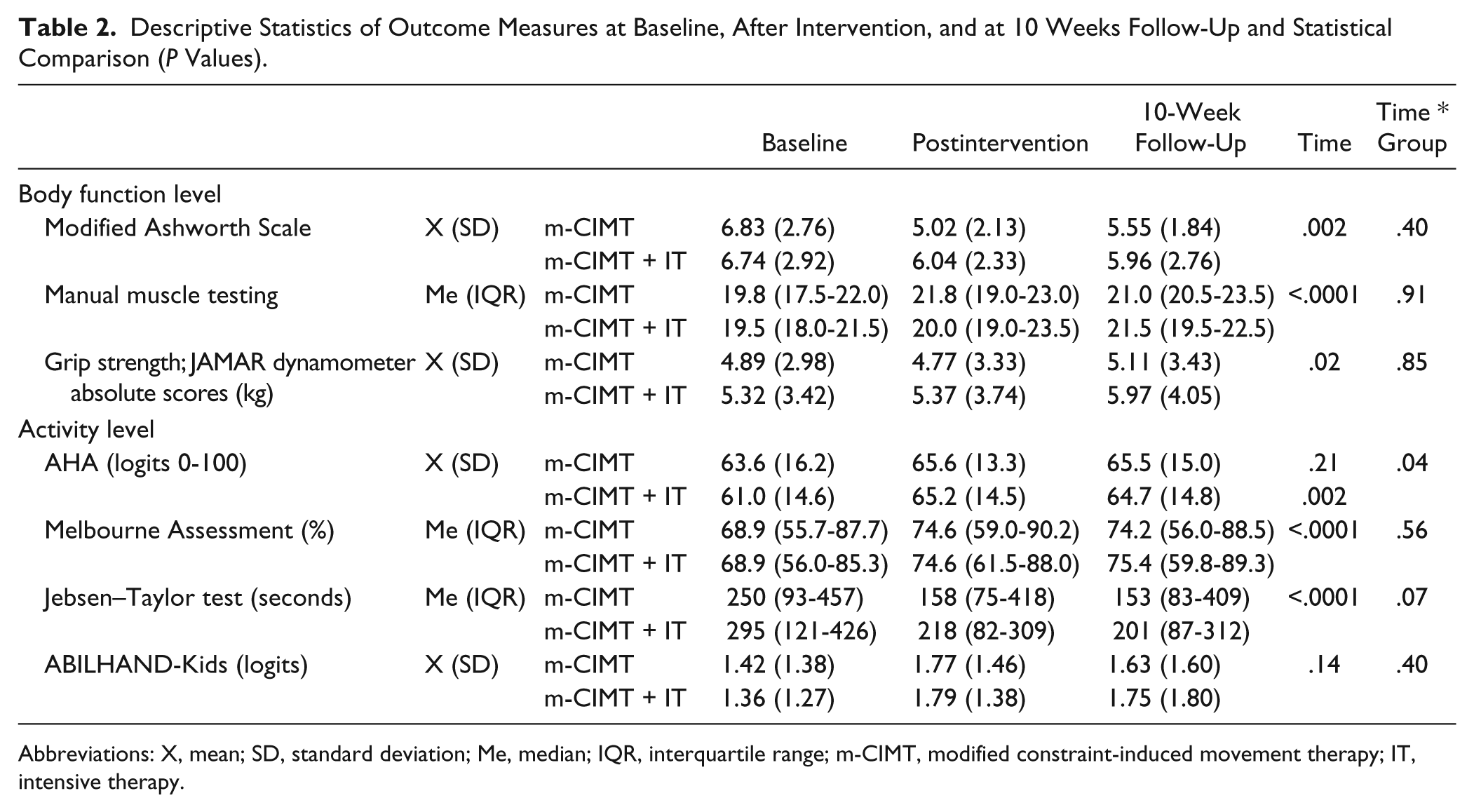 Table 2. Descriptive Statistics of Outcome Measures at Baseline, After Intervention, and at 10 Weeks Follow-Up and Statistical Comparison (P Values).

|  |  |  | Baseline | Postintervention | 10-Week Follow-Up | Time | Time * Group |
|---|---|---|---|---|---|---|---|
| Body function level |  |  |  |  |  |  |  |
| Modified Ashworth Scale | X (SD) | m-CIMT | 6.83 (2.76) | 5.02 (2.13) | 5.55 (1.84) | .002 | .40 |
|  |  | m-CIMT + IT | 6.74 (2.92) | 6.04 (2.33) | 5.96 (2.76) |  |  |
| Manual muscle testing | Me (IQR) | m-CIMT | 19.8 (17.5-22.0) | 21.8 (19.0-23.0) | 21.0 (20.5-23.5) | <.0001 | .91 |
|  |  | m-CIMT + IT | 19.5 (18.0-21.5) | 20.0 (19.0-23.5) | 21.5 (19.5-22.5) |  |  |
| Grip strength; JAMAR dynamometer absolute scores (kg) | X (SD) | m-CIMT | 4.89 (2.98) | 4.77 (3.33) | 5.11 (3.43) | .02 | .85 |
|  |  | m-CIMT + IT | 5.32 (3.42) | 5.37 (3.74) | 5.97 (4.05) |  |  |
| Activity level |  |  |  |  |  |  |  |
| AHA (logits 0-100) | X (SD) | m-CIMT | 63.6 (16.2) | 65.6 (13.3) | 65.5 (15.0) | .21 | .04 |
|  |  | m-CIMT + IT | 61.0 (14.6) | 65.2 (14.5) | 64.7 (14.8) | .002 |  |
| Melbourne Assessment (%) | Me (IQR) | m-CIMT | 68.9 (55.7-87.7) | 74.6 (59.0-90.2) | 74.2 (56.0-88.5) | <.0001 | .56 |
|  |  | m-CIMT + IT | 68.9 (56.0-85.3) | 74.6 (61.5-88.0) | 75.4 (59.8-89.3) |  |  |
| Jebsen–Taylor test (seconds) | Me (IQR) | m-CIMT | 250 (93-457) | 158 (75-418) | 153 (83-409) | <.0001 | .07 |
|  |  | m-CIMT + IT | 295 (121-426) | 218 (82-309) | 201 (87-312) |  |  |
| ABILHAND-Kids (logits) | X (SD) | m-CIMT | 1.42 (1.38) | 1.77 (1.46) | 1.63 (1.60) | .14 | .40 |
|  |  | m-CIMT + IT | 1.36 (1.27) | 1.79 (1.38) | 1.75 (1.80) |  |  |

Abbreviations: X, mean; SD, standard deviation; Me, median; IQR, interquartile range; m-CIMT, modified constraint-induced movement therapy; IT, intensive therapy.